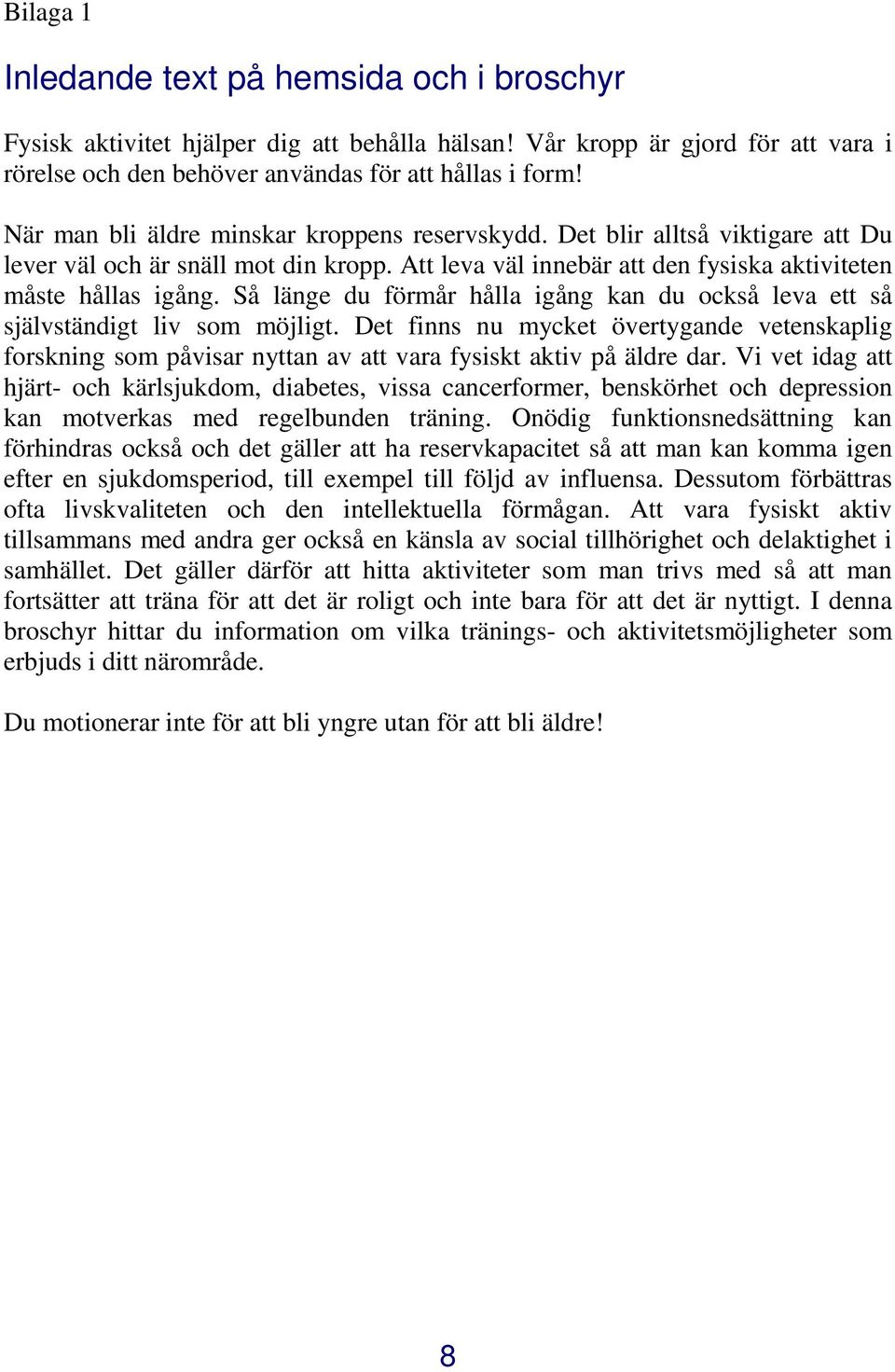 Bilaga 1

Inledande text på hemsida och i broschyr

Fysisk aktivitet hjälper dig att behålla hälsan! Vår kropp är gjord för att vara i rörelse och den behöver användas för att hållas i form!

När man bli äldre minskar kroppens reservskydd. Det blir alltså viktigare att Du lever väl och är snäll mot din kropp. Att leva väl innebär att den fysiska aktiviteten måste hållas igång. Så länge du förmår hålla igång kan du också leva ett så självständigt liv som möjligt. Det finns nu mycket övertygande vetenskaplig forskning som påvisar nyttan av att vara fysiskt aktiv på äldre dar. Vi vet idag att hjärt- och kärlsjukdom, diabetes, vissa cancerformer, benskörhet och depression kan motverkas med regelbunden träning. Onödig funktionsnedsättning kan förhindras också och det gäller att ha reservkapacitet så att man kan komma igen efter en sjukdomsperiod, till exempel till följd av influensa. Dessutom förbättras ofta livskvaliteten och den intellektuella förmågan. Att vara fysiskt aktiv tillsammans med andra ger också en känsla av social tillhörighet och delaktighet i samhället. Det gäller därför att hitta aktiviteter som man trivs med så att man fortsätter att träna för att det är roligt och inte bara för att det är nyttigt. I denna broschyr hittar du information om vilka tränings- och aktivitetsmöjligheter som erbjuds i ditt närområde.

Du motionerar inte för att bli yngre utan för att bli äldre!

8